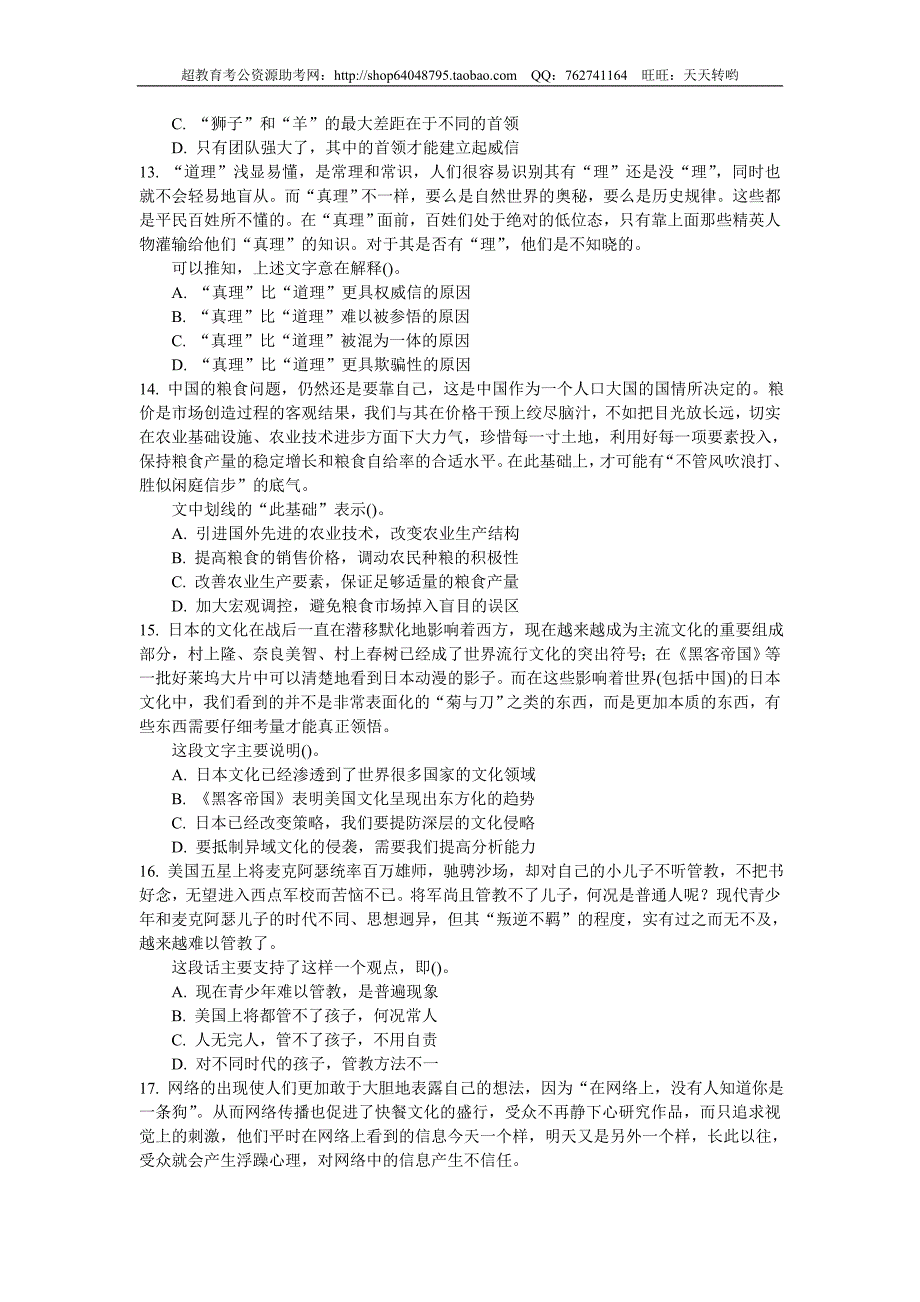 超教育考公资源助考网：http://shop64048795.taobao.com　QQ：762741164　旺旺：天天转哟

C. “狮子”和“羊”的最大差距在于不同的首领
D. 只有团队强大了，其中的首领才能建立起威信
13. “道理”浅显易懂，是常理和常识，人们很容易识别其有“理”还是没“理”，同时也就不会轻易地盲从。而“真理”不一样，要么是自然世界的奥秘，要么是历史规律。这些都是平民百姓所不懂的。在“真理”面前，百姓们处于绝对的低位态，只有靠上面那些精英人物灌输给他们“真理”的知识。对于其是否有“理”，他们是不知晓的。
可以推知，上述文字意在解释()。
A. “真理”比“道理”更具权威信的原因
B. “真理”比“道理”难以被参悟的原因
C. “真理”比“道理”被混为一体的原因
D. “真理”比“道理”更具欺骗性的原因
14. 中国的粮食问题，仍然还是要靠自己，这是中国作为一个人口大国的国情所决定的。粮价是市场创造过程的客观结果，我们与其在价格干预上绞尽脑汁，不如把目光放长远，切实在农业基础设施、农业技术进步方面下大力气，珍惜每一寸土地，利用好每一项要素投入，保持粮食产量的稳定增长和粮食自给率的合适水平。在此基础上，才可能有“不管风吹浪打、胜似闲庭信步”的底气。
文中划线的“此基础”表示()。
A. 引进国外先进的农业技术，改变农业生产结构
B. 提高粮食的销售价格，调动农民种粮的积极性
C. 改善农业生产要素，保证足够适量的粮食产量
D. 加大宏观调控，避免粮食市场掉入盲目的误区
15. 日本的文化在战后一直在潜移默化地影响着西方，现在越来越成为主流文化的重要组成部分，村上隆、奈良美智、村上春树已经成了世界流行文化的突出符号；在《黑客帝国》等一批好莱坞大片中可以清楚地看到日本动漫的影子。而在这些影响着世界(包括中国)的日本文化中，我们看到的并不是非常表面化的“菊与刀”之类的东西，而是更加本质的东西，有些东西需要仔细考量才能真正领悟。
这段文字主要说明()。
A. 日本文化已经渗透到了世界很多国家的文化领域
B. 《黑客帝国》表明美国文化呈现出东方化的趋势
C. 日本已经改变策略，我们要提防深层的文化侵略
D. 要抵制异域文化的侵袭，需要我们提高分析能力
16. 美国五星上将麦克阿瑟统率百万雄师，驰骋沙场，却对自己的小儿子不听管教，不把书好念，无望进入西点军校而苦恼不已。将军尚且管教不了儿子，何况是普通人呢？现代青少年和麦克阿瑟儿子的时代不同、思想迥异，但其“叛逆不羁”的程度，实有过之而无不及，越来越难以管教了。
这段话主要支持了这样一个观点，即()。
A. 现在青少年难以管教，是普遍现象
B. 美国上将都管不了孩子，何况常人
C. 人无完人，管不了孩子，不用自责
D. 对不同时代的孩子，管教方法不一
17. 网络的出现使人们更加敢于大胆地表露自己的想法，因为“在网络上，没有人知道你是一条狗”。从而网络传播也促进了快餐文化的盛行，受众不再静下心研究作品，而只追求视觉上的刺激，他们平时在网络上看到的信息今天一个样，明天又是另外一个样，长此以往，受众就会产生浮躁心理，对网络中的信息产生不信任。